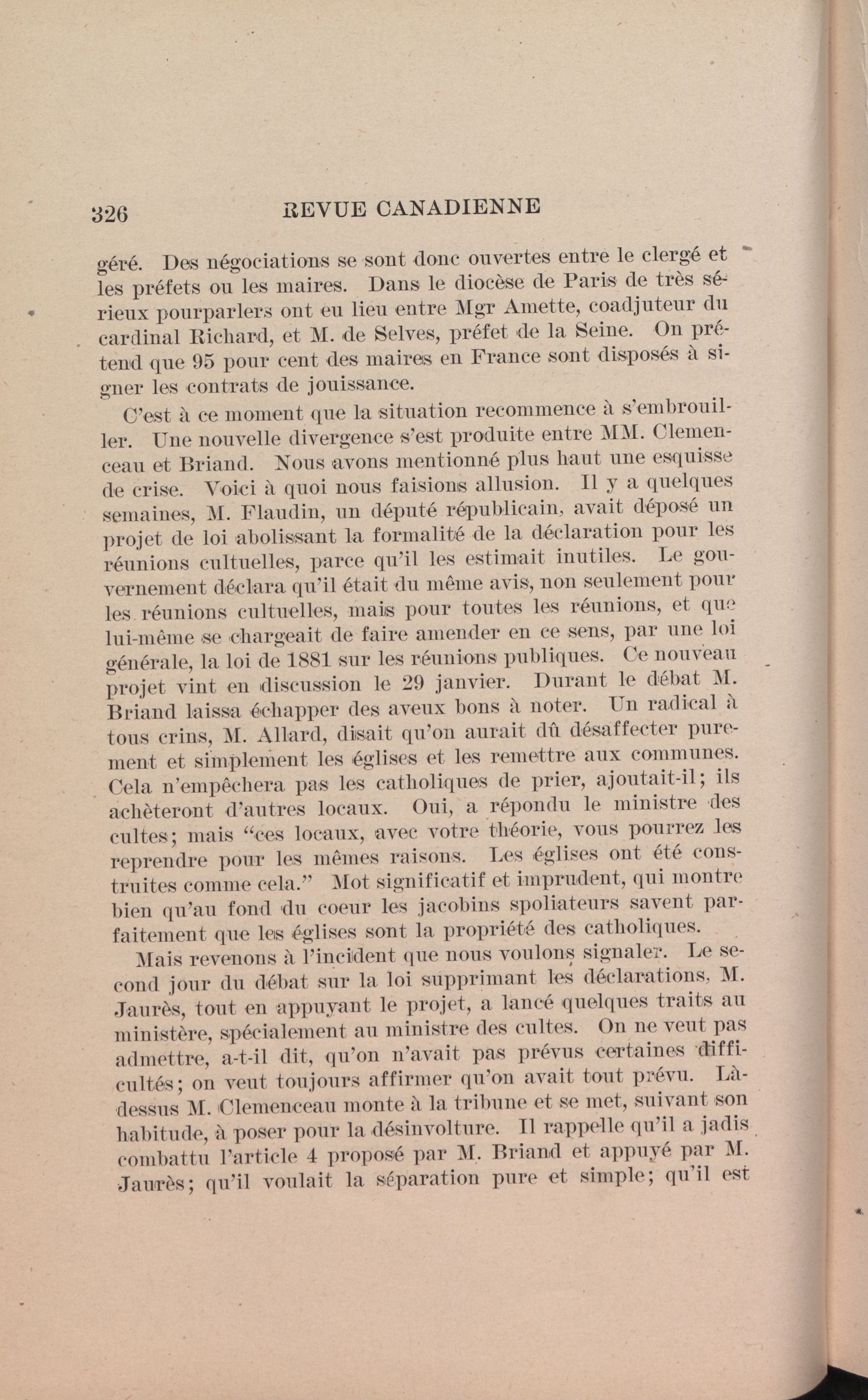 326 REVUE CANADIENNE

géré. Des négociations se sont donc ouvertes entre le clergé et les préfets ou les maires. Dans le diocèse de Paris de très sérieux pourparlers ont eu lieu entre Mgr Amette, coadjuteur du cardinal Richard, et M. de Selves, préfet de la Seine. On prétend que 95 pour cent des maires en France sont disposés à signer les contrats de jouissance.

C'est à ce moment que la situation recommence à s'embrouiller. Une nouvelle divergence s'est produite entre MM. Clemenceau et Briand. Nous avons mentionné plus haut une esquisse de crise. Voici à quoi nous faisions allusion. Il y a quelques semaines, M. Flaudin, un député républicain, avait déposé un projet de loi abolissant la formalité de la déclaration pour les réunions cultuelles, parce qu'il les estimait inutiles. Le gouvernement déclara qu'il était du même avis, non seulement pour les réunions cultuelles, mais pour toutes les réunions, et que lui-même se chargeait de faire amender en ce sens, par une loi générale, la loi de 1881 sur les réunions publiques. Ce nouveau projet vint en discussion le 29 janvier. Durant le débat M. Briand laissa échapper des aveux bons à noter. Un radical à tous crins, M. Allard, disait qu'on aurait dû désaffecter purement et simplement les églises et les remettre aux communes. Cela n'empêchera pas les catholiques de prier, ajoutait-il; ils achèteront d'autres locaux. Oui, a répondu le ministre des cultes; mais "ces locaux, avec votre théorie, vous pourrez les reprendre pour les mêmes raisons. Les églises ont été construites comme cela." Mot significatif et imprudent, qui montre bien qu'au fond du coeur les jacobins spoliateurs savent parfaitement que les églises sont la propriété des catholiques.

Mais revenons à l'incident que nous voulons signaler. Le second jour du débat sur la loi supprimant les déclarations, M. Jaurès, tout en appuyant le projet, a lancé quelques traits au ministère, spécialement au ministre des cultes. On ne veut pas admettre, a-t-il dit, qu'on n'avait pas prévus certaines difficultés; on veut toujours affirmer qu'on avait tout prévu. Là-dessus M. Clemenceau monte à la tribune et se met, suivant son habitude, à poser pour la désinvolture. Il rappelle qu'il a jadis combattu l'article 4 proposé par M. Briand et appuyé par M. Jaurès; qu'il voulait la séparation pure et simple; qu'il est